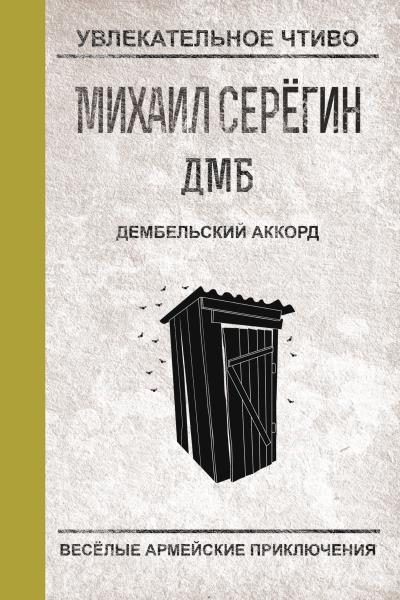 УВЛЕКАТЕЛЬНОЕ ЧТИВО

МИХАИЛ СЕРЁГИН

ДМБ

ДЕМБЕЛЬСКИЙ АККОРД

ВЕСЁЛЫЕ АРМЕЙСКИЕ ПРИКЛЮЧЕНИЯ